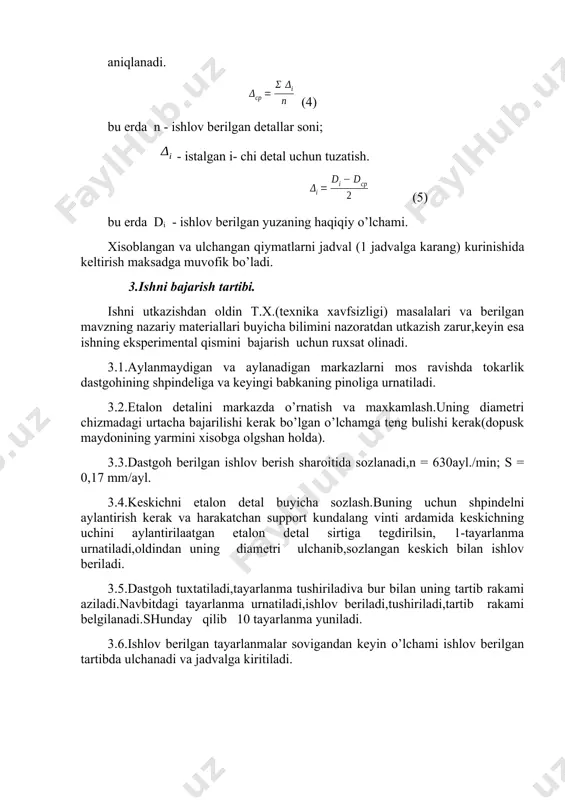 aniqlanadi.

$\Delta_{cp} = \frac{\Sigma \Delta_i}{n}$ (4)

bu erda n - ishlov berilgan detallar soni;

$\Delta_i$ - istalgan i- chi detal uchun tuzatish.

$\Delta_i = \frac{D_i - D_{cp}}{2}$ (5)

bu erda $D_i$ - ishlov berilgan yuzaning haqiqiy o'lchami.

Xisoblangan va ulchangan qiymatlarni jadval (1 jadvalga karang) kurinishida keltirish maksadga muvofik bo'ladi.

3.Ishni bajarish tartibi.

Ishni utkazishdan oldin T.X.(texnika xavfsizligi) masalalari va berilgan mavzning nazariy materiallari buyicha bilimini nazoratdan utkazish zarur,keyin esa ishning eksperimental qismini bajarish uchun ruxsat olinadi.

3.1.Aylanmaydigan va aylanadigan markazlarni mos ravishda tokarlik dastgohining shpindeliga va keyingi babkaning pinoliga urnatiladi.

3.2.Etalon detalini markazda o'rnatish va maxkamlash.Uning diametri chizmadagi urtacha bajarilishi kerak bo'lgan o'lchamga teng bulishi kerak(dopusk maydonining yarmini xisobga olgshan holda).

3.3.Dastgoh berilgan ishlov berish sharoitida sozlanadi,n = 630ayl./min; S = 0,17 mm/ayl.

3.4.Keskichni etalon detal buyicha sozlash.Buning uchun shpindelni aylantirish kerak va harakatchan support kundalang vinti ardamida keskichning uchini aylantirilaatgan etalon detal sirtiga tegdirilsin, 1-tayarlanma urnatiladi,oldindan uning diametri ulchanib,sozlangan keskich bilan ishlov beriladi.

3.5.Dastgoh tuxtatiladi,tayarlanma tushiriladiva bur bilan uning tartib rakami aziladi.Navbitdagi tayarlanma urnatiladi,ishlov beriladi,tushiriladi,tartib rakami belgilanadi.SHunday qilib 10 tayarlanma yuniladi.

3.6.Ishlov berilgan tayarlanmalar sovigandan keyin o'lchami ishlov berilgan tartibda ulchanadi va jadvalga kiritiladi.

FaylHub.uz